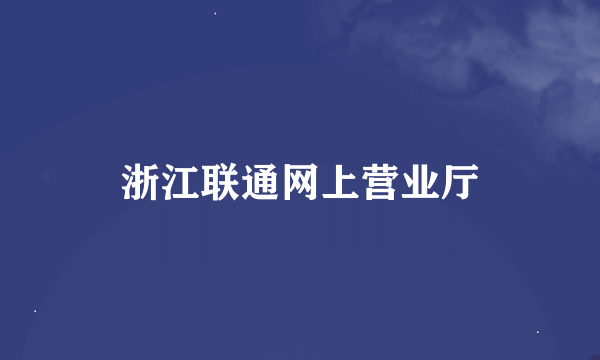 浙江联通网上营业厅